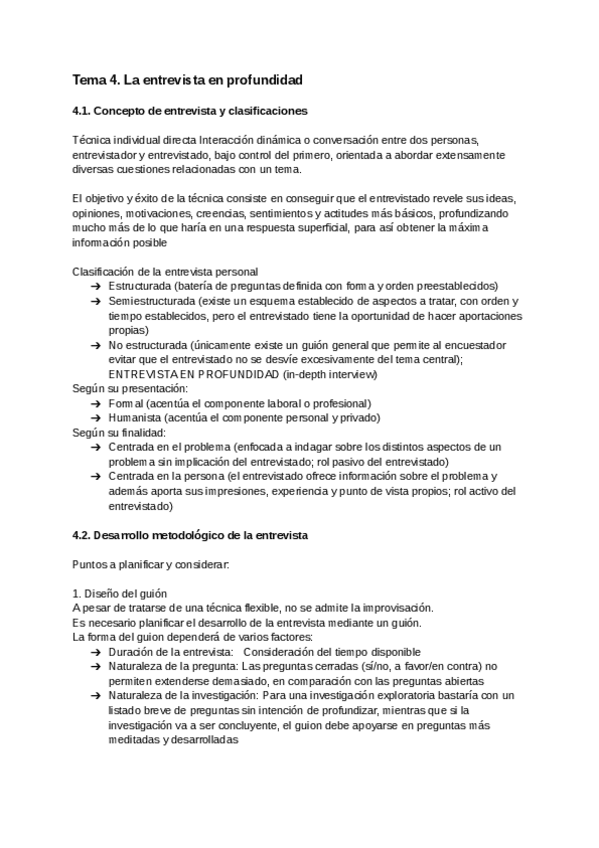 Tema 4. La entrevista en profundidad

4.1. Concepto de entrevista y clasificaciones

Técnica individual directa Interacción dinámica o conversación entre dos personas, entrevistador y entrevistado, bajo control del primero, orientada a abordar extensamente diversas cuestiones relacionadas con un tema.

El objetivo y éxito de la técnica consiste en conseguir que el entrevistado revele sus ideas, opiniones, motivaciones, creencias, sentimientos y actitudes más básicos, profundizando mucho más de lo que haría en una respuesta superficial, para así obtener la máxima información posible

Clasificación de la entrevista personal
➔ Estructurada (batería de preguntas definida con forma y orden preestablecidos)
➔ Semiestructurada (existe un esquema establecido de aspectos a tratar, con orden y tiempo establecidos, pero el entrevistado tiene la oportunidad de hacer aportaciones propias)
➔ No estructurada (únicamente existe un guión general que permite al encuestador evitar que el entrevistado no se desvíe excesivamente del tema central); ENTREVISTA EN PROFUNDIDAD (in-depth interview)
Según su presentación:
➔ Formal (acentúa el componente laboral o profesional)
➔ Humanista (acentúa el componente personal y privado)
Según su finalidad:
➔ Centrada en el problema (enfocada a indagar sobre los distintos aspectos de un problema sin implicación del entrevistado; rol pasivo del entrevistado)
➔ Centrada en la persona (el entrevistado ofrece información sobre el problema y además aporta sus impresiones, experiencia y punto de vista propios; rol activo del entrevistado)

4.2. Desarrollo metodológico de la entrevista

Puntos a planificar y considerar:

1. Diseño del guión
A pesar de tratarse de una técnica flexible, no se admite la improvisación.
Es necesario planificar el desarrollo de la entrevista mediante un guión.
La forma del guion dependerá de varios factores:
➔ Duración de la entrevista: Consideración del tiempo disponible
➔ Naturaleza de la pregunta: Las preguntas cerradas (sí/no, a favor/en contra) no permiten extenderse demasiado, en comparación con las preguntas abiertas
➔ Naturaleza de la investigación: Para una investigación exploratoria bastaría con un listado breve de preguntas sin intención de profundizar, mientras que si la investigación va a ser concluyente, el guion debe apoyarse en preguntas más meditadas y desarrolladas